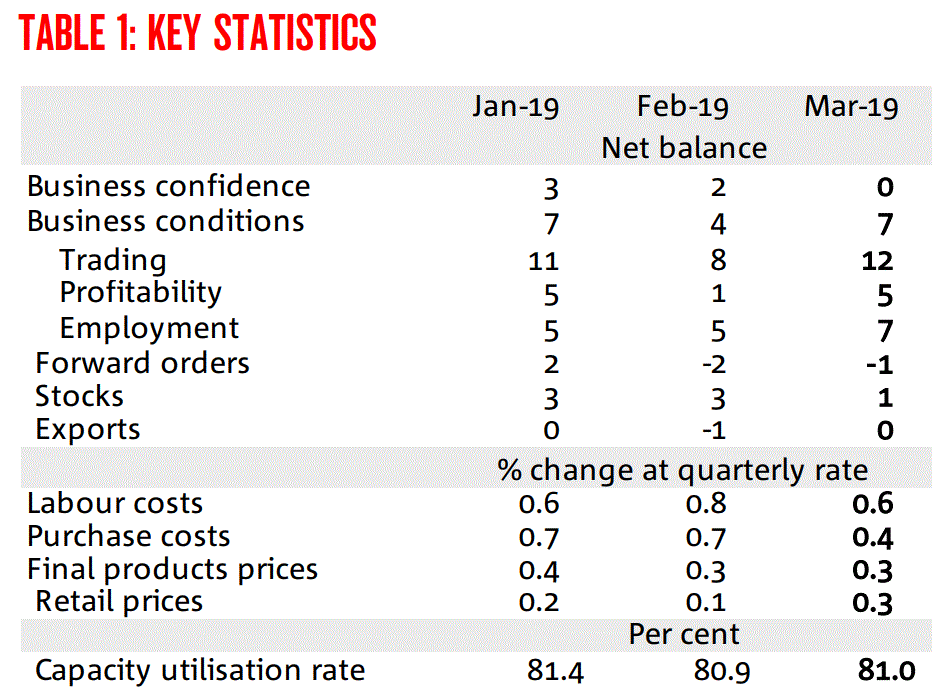 TABLE 1: KEY STATISTICS

| | Jan-19 | Feb-19 | Mar-19 |
|---|---|---|---|
| | | Net balance | |
| Business confidence | 3 | 2 | 0 |
| Business conditions | 7 | 4 | 7 |
| Trading | 11 | 8 | 12 |
| Profitability | 5 | 1 | 5 |
| Employment | 5 | 5 | 7 |
| Forward orders | 2 | -2 | -1 |
| Stocks | 3 | 3 | 1 |
| Exports | 0 | -1 | 0 |
| | | % change at quarterly rate | |
| Labour costs | 0.6 | 0.8 | 0.6 |
| Purchase costs | 0.7 | 0.7 | 0.4 |
| Final products prices | 0.4 | 0.3 | 0.3 |
| Retail prices | 0.2 | 0.1 | 0.3 |
| | | Per cent | |
| Capacity utilisation rate | 81.4 | 80.9 | 81.0 |